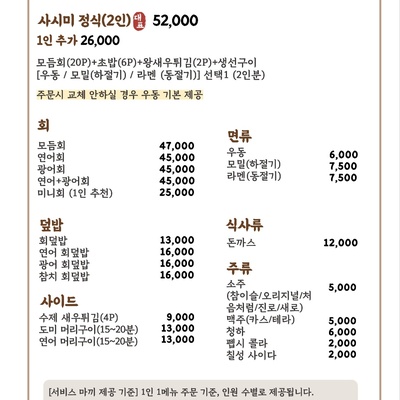 사시미 정식(2인) 대표 52,000
1인 추가 26,000

모듬회(20P)+초밥(6P)+왕새우튀김(2P)+생선구이
[우동 / 모밀(하절기) / 라멘 (동절기)] 선택1 (2인분)

주문시 교체 안하실 경우 우동 기본 제공

회

| | |
|---|---|
| 모듬회 | 47,000 |
| 연어회 | 45,000 |
| 광어회 | 45,000 |
| 연어+광어회 | 45,000 |
| 미니회 (1인 추천) | 25,000 |

덮밥

| | |
|---|---|
| 회덮밥 | 13,000 |
| 연어 회덮밥 | 16,000 |
| 광어 회덮밥 | 16,000 |
| 참치 회덮밥 | 16,000 |

사이드

| | |
|---|---|
| 수제 새우튀김(4P) | 9,000 |
| 도미 머리구이(15~20분) | 13,000 |
| 연어 머리구이(15~20분) | 13,000 |

면류

| | |
|---|---|
| 우동 | 6,000 |
| 모밀(하절기) | 7,500 |
| 라멘(동절기) | 7,500 |

식사류

| | |
|---|---|
| 돈까스 | 12,000 |

주류

| | |
|---|---|
| 소주 (참이슬/오리지널/처음처럼/진로/새로) | 5,000 |
| 맥주(카스/테라) | 5,000 |
| 청하 | 6,000 |
| 펩시 콜라 | 2,000 |
| 칠성 사이다 | 2,000 |

[서비스 마끼 제공 기준] 1인 1메뉴 주문 기준, 인원 수별로 제공됩니다.